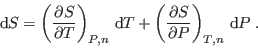 $\mathrm{d}S = \left(\frac{\partial S}{\partial T}\right)_{P,n} \mathrm{d}T + \left(\frac{\partial S}{\partial P}\right)_{T,n} \mathrm{d}P$ .